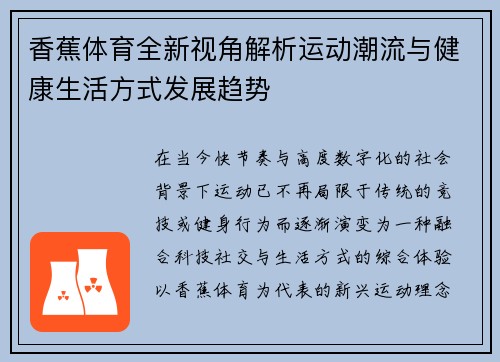 香蕉体育全新视角解析运动潮流与健康生活方式发展趋势

在当今快节奏与高度数字化的社会背景下运动已不再局限于传统的竞技或健身行为而逐渐演变为一种融合科技社交与生活方式的综合体验以香蕉体育为代表的新兴运动理念